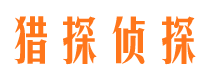 猎探侦探